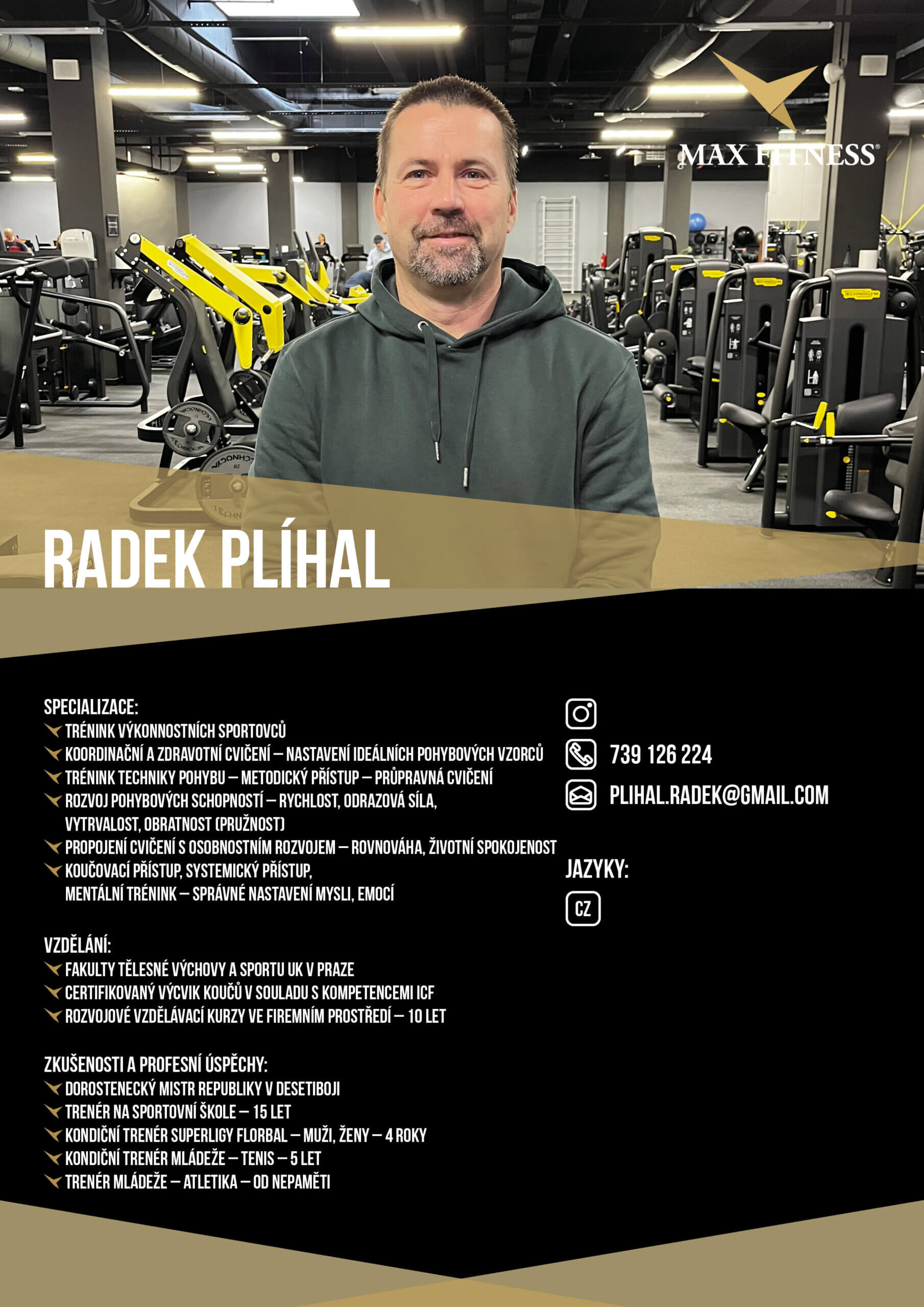 MAX FITNESS®

RADEK PLÍHAL

SPECIALIZACE:
TRÉNINK VÝKONNOSTNÍCH SPORTOVCŮ
KOORDINAČNÍ A ZDRAVOTNÍ CVIČENÍ – NASTAVENÍ IDEÁLNÍCH POHYBOVÝCH VZORCŮ
TRÉNINK TECHNIKY POHYBU – METODICKÝ PŘÍSTUP – PRŮPRAVNÁ CVIČENÍ
ROZVOJ POHYBOVÝCH SCHOPNOSTÍ – RYCHLOST, ODRAZOVÁ SÍLA, VYTRVALOST, OBRATNOST (PRUŽNOST)
PROPOJENÍ CVIČENÍ S OSOBNOSTNÍM ROZVOJEM – ROVNOVÁHA, ŽIVOTNÍ SPOKOJENOST
KOUČOVACÍ PŘÍSTUP, SYSTEMICKÝ PŘÍSTUP, MENTÁLNÍ TRÉNINK – SPRÁVNÉ NASTAVENÍ MYSLI, EMOCÍ

VZDĚLÁNÍ:
FAKULTY TĚLESNÉ VÝCHOVY A SPORTU UK V PRAZE
CERTIFIKOVANÝ VÝCVIK KOUČŮ V SOULADU S KOMPETENCEMI ICF
ROZVOJOVÉ VZDĚLÁVACÍ KURZY VE FIREMNÍM PROSTŘEDÍ – 10 LET

ZKUŠENOSTI A PROFESNÍ ÚSPĚCHY:
DOROSTENECKÝ MISTR REPUBLIKY V DESETIBOJI
TRENÉR NA SPORTOVNÍ ŠKOLE – 15 LET
KONDIČNÍ TRENÉR SUPERLIGY FLORBAL – MUŽI, ŽENY – 4 ROKY
KONDIČNÍ TRENÉR MLÁDEŽE – TENIS – 5 LET
TRENÉR MLÁDEŽE – ATLETIKA – OD NEPAMĚTI

739 126 224
PLIHAL.RADEK@GMAIL.COM

JAZYKY:
CZ